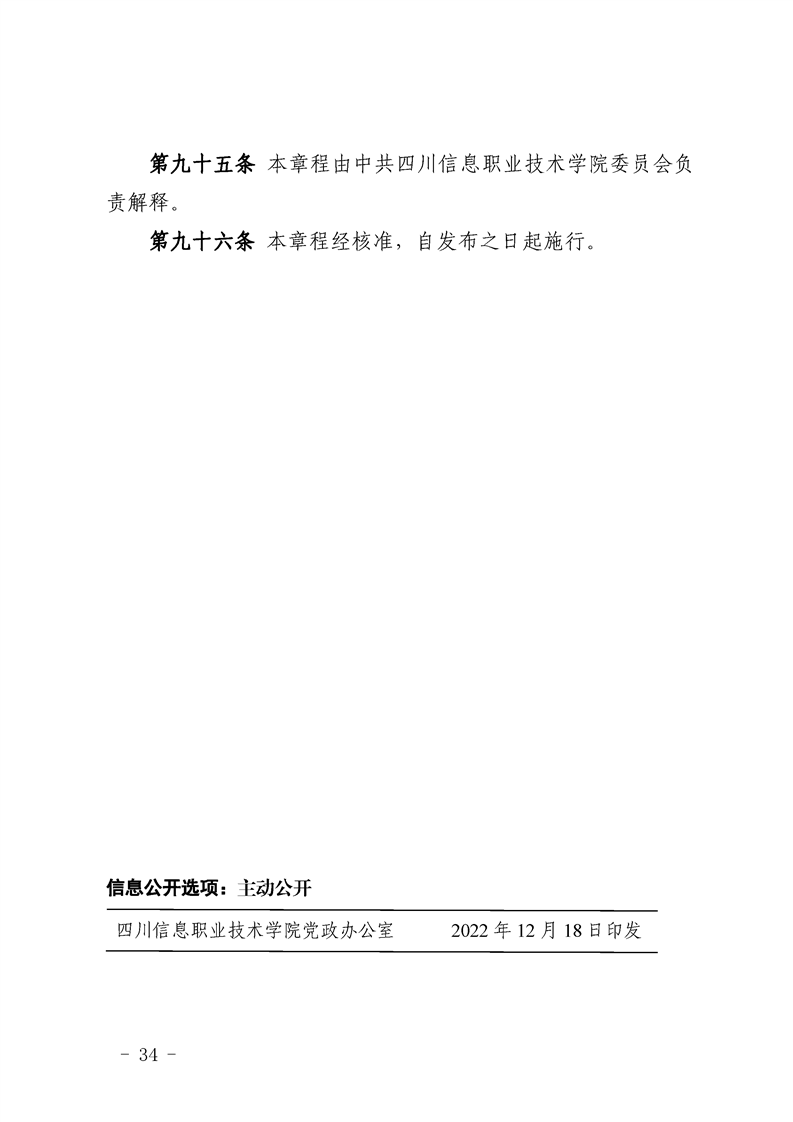 第九十五条 本章程由中共四川信息职业技术学院委员会负责解释。

第九十六条 本章程经核准，自发布之日起施行。

信息公开选项：主动公开

四川信息职业技术学院党政办公室 2022年12月18日印发

- 34 -